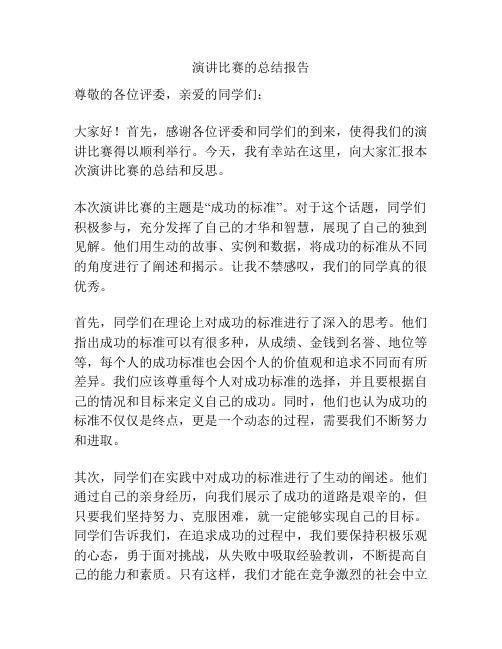 演讲比赛的总结报告

尊敬的各位评委，亲爱的同学们：

大家好！首先，感谢各位评委和同学们的到来，使得我们的演讲比赛得以顺利举行。今天，我有幸站在这里，向大家汇报本次演讲比赛的总结和反思。

本次演讲比赛的主题是“成功的标准”。对于这个话题，同学们积极参与，充分发挥了自己的才华和智慧，展现了自己的独到见解。他们用生动的故事、实例和数据，将成功的标准从不同的角度进行了阐述和揭示。让我不禁感叹，我们的同学真的很优秀。

首先，同学们在理论上对成功的标准进行了深入的思考。他们指出成功的标准可以有很多种，从成绩、金钱到名誉、地位等等，每个人的成功标准也会因个人的价值观和追求不同而有所差异。我们应该尊重每个人对成功标准的选择，并且要根据自己的情况和目标来定义自己的成功。同时，他们也认为成功的标准不仅仅是终点，更是一个动态的过程，需要我们不断努力和进取。

其次，同学们在实践中对成功的标准进行了生动的阐述。他们通过自己的亲身经历，向我们展示了成功的道路是艰辛的，但只要我们坚持努力、克服困难，就一定能够实现自己的目标。同学们告诉我们，在追求成功的过程中，我们要保持积极乐观的心态，勇于面对挑战，从失败中吸取经验教训，不断提高自己的能力和素质。只有这样，我们才能在竞争激烈的社会中立